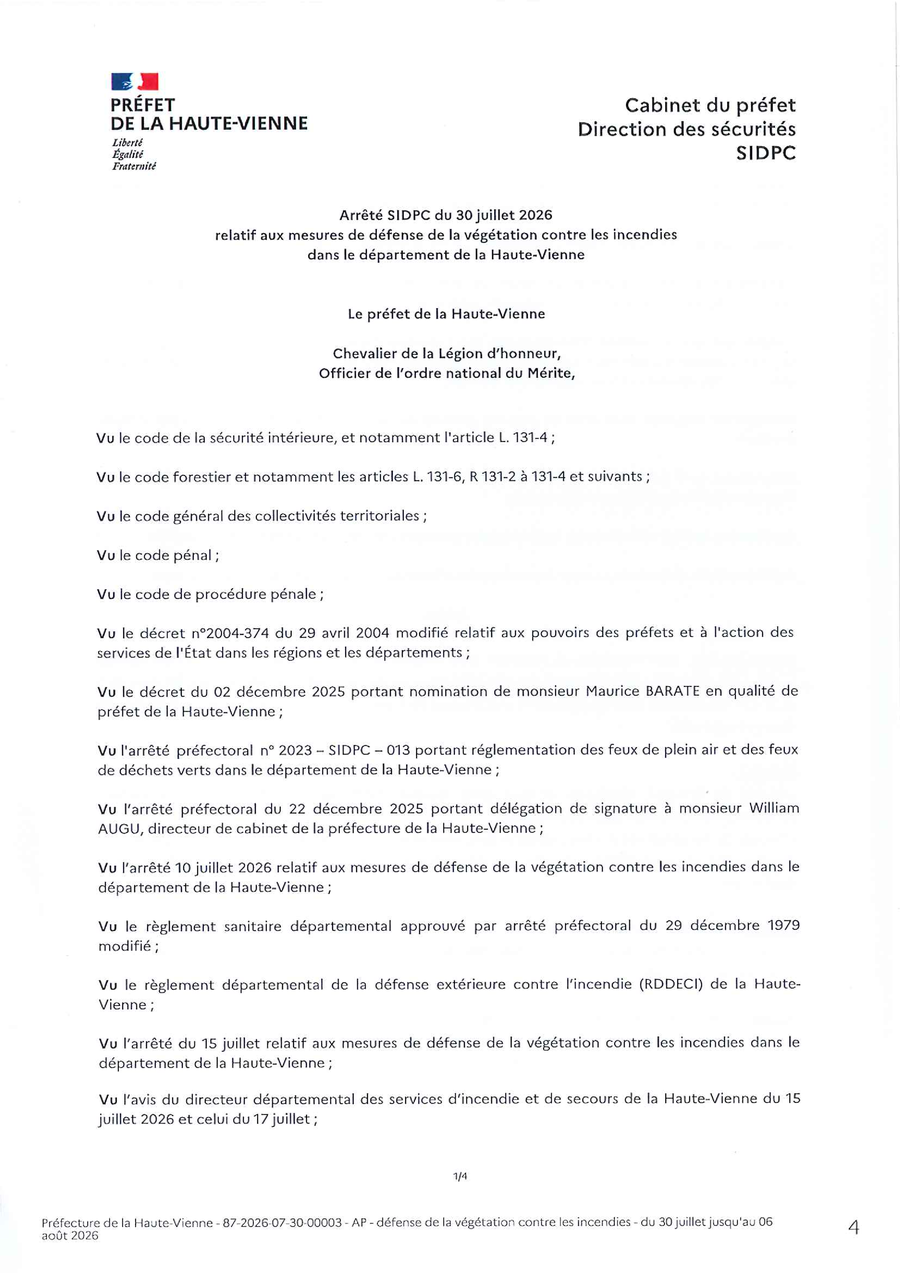 PRÉFET
DE LA HAUTE-VIENNE
Liberté
Égalité
Fraternité

Cabinet du préfet
Direction des sécurités
SIDPC

Arrêté SIDPC du 30 juillet 2026
relatif aux mesures de défense de la végétation contre les incendies
dans le département de la Haute-Vienne

Le préfet de la Haute-Vienne

Chevalier de la Légion d'honneur,
Officier de l'ordre national du Mérite,

Vu le code de la sécurité intérieure, et notamment l'article L. 131-4 ;

Vu le code forestier et notamment les articles L. 131-6, R 131-2 à 131-4 et suivants ;

Vu le code général des collectivités territoriales ;

Vu le code pénal ;

Vu le code de procédure pénale ;

Vu le décret n°2004-374 du 29 avril 2004 modifié relatif aux pouvoirs des préfets et à l'action des services de l'État dans les régions et les départements ;

Vu le décret du 02 décembre 2025 portant nomination de monsieur Maurice BARATE en qualité de préfet de la Haute-Vienne ;

Vu l'arrêté préfectoral n° 2023 – SIDPC – 013 portant réglementation des feux de plein air et des feux de déchets verts dans le département de la Haute-Vienne ;

Vu l'arrêté préfectoral du 22 décembre 2025 portant délégation de signature à monsieur William AUGU, directeur de cabinet de la préfecture de la Haute-Vienne ;

Vu l'arrêté 10 juillet 2026 relatif aux mesures de défense de la végétation contre les incendies dans le département de la Haute-Vienne ;

Vu le règlement sanitaire départemental approuvé par arrêté préfectoral du 29 décembre 1979 modifié ;

Vu le règlement départemental de la défense extérieure contre l'incendie (RDDECI) de la Haute-Vienne ;

Vu l'arrêté du 15 juillet relatif aux mesures de défense de la végétation contre les incendies dans le département de la Haute-Vienne ;

Vu l'avis du directeur départemental des services d'incendie et de secours de la Haute-Vienne du 15 juillet 2026 et celui du 17 juillet ;

1/4

Préfecture de la Haute-Vienne - 87-2026-07-30-00003 - AP - défense de la végétation contre les incendies - du 30 juillet jusqu'au 06 août 2026

4